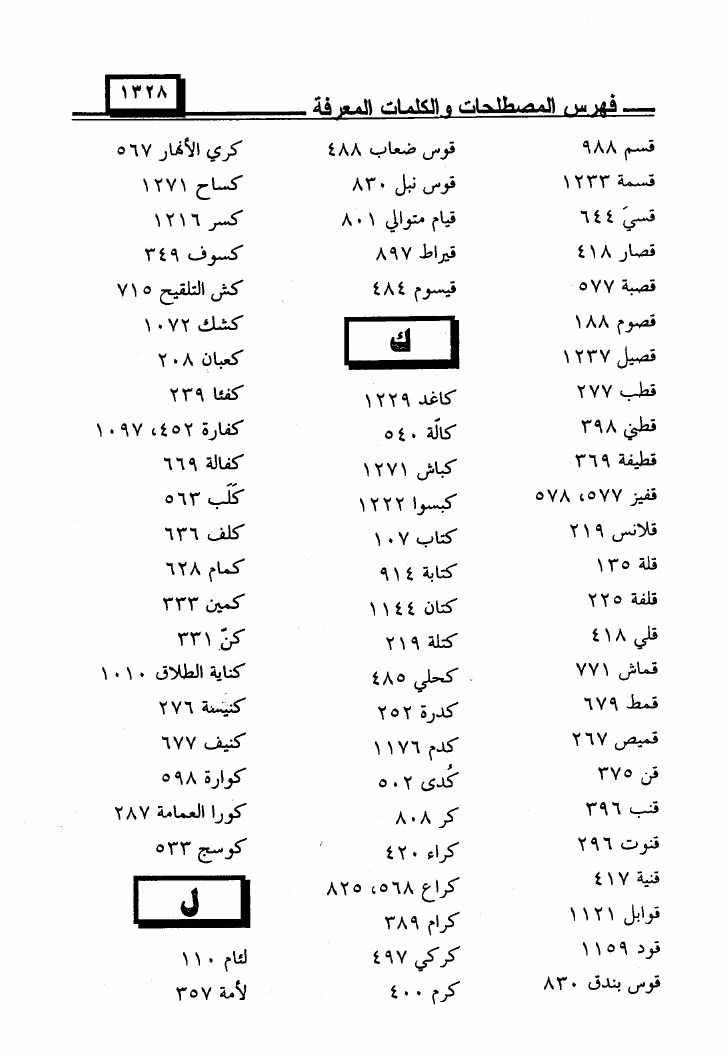 فهرس المصطلحات والكلمات المعرفة ١٣٢٨

قسم ٩٨٨
قسمة ١٢٣٣
قسيَ ٦٤٤
قصار ٤١٨
قصبة ٥٧٧
قصوم ١٨٨
قصيل ١٢٣٧
قطب ٢٧٧
قطني ٣٩٨
قطيفة ٣٦٩
قفيز ٥٧٧، ٥٧٨
قلانس ٢١٩
قلة ١٣٥
قلفة ٢٢٥
قلي ٤١٨
قماش ٧٧١
قمط ٦٧٩
قميص ٢٦٧
قن ٣٧٥
قنب ٣٩٦
قنوت ٢٩٦
قنية ٤١٧
قوابل ١١٢١
قود ١١٥٩
قوس بندق ٨٣٠

قوس ضعاب ٤٨٨
قوس نبل ٨٣٠
قيام متوالي ٨٠١
قيراط ٨٩٧
قيسوم ٤٨٤

ك

كاغد ١٢٢٩
كالّة ٥٤٠
كباش ١٢٧١
كبسوا ١٢٢٢
كتاب ١٠٧
كتابة ٩١٤
كتان ١١٤٤
كتلة ٢١٩
كحلي ٤٨٥
كدرة ٢٥٢
كدم ١١٧٦
كُدى ٥٠٢
كر ٨٠٨
كراء ٤٢٠
كراع ٥٦٨، ٨٢٥
كرام ٣٨٩
كركي ٤٩٧
كرم ٤٠٠

كري الأنهار ٥٦٧
كساح ١٢٧١
كسر ١٢١٦
كسوف ٣٤٩
كش التلقيح ٧١٥
كشك ١٠٧٢
كعبان ٢٠٨
كفئا ٢٣٩
كفارة ٤٥٢، ١٠٩٧
كفالة ٦٦٩
كَلَب ٥٦٣
كلف ٦٣٦
كمام ٦٢٨
كمين ٣٣٣
كنّ ٣٣١
كناية الطلاق ١٠١٠
كنيسة ٢٧٦
كنيف ٦٧٧
كوارة ٥٩٨
كورا العمامة ٢٨٧
كوسج ٥٣٣

ل

لثام ١١٠
لأمة ٣٥٧